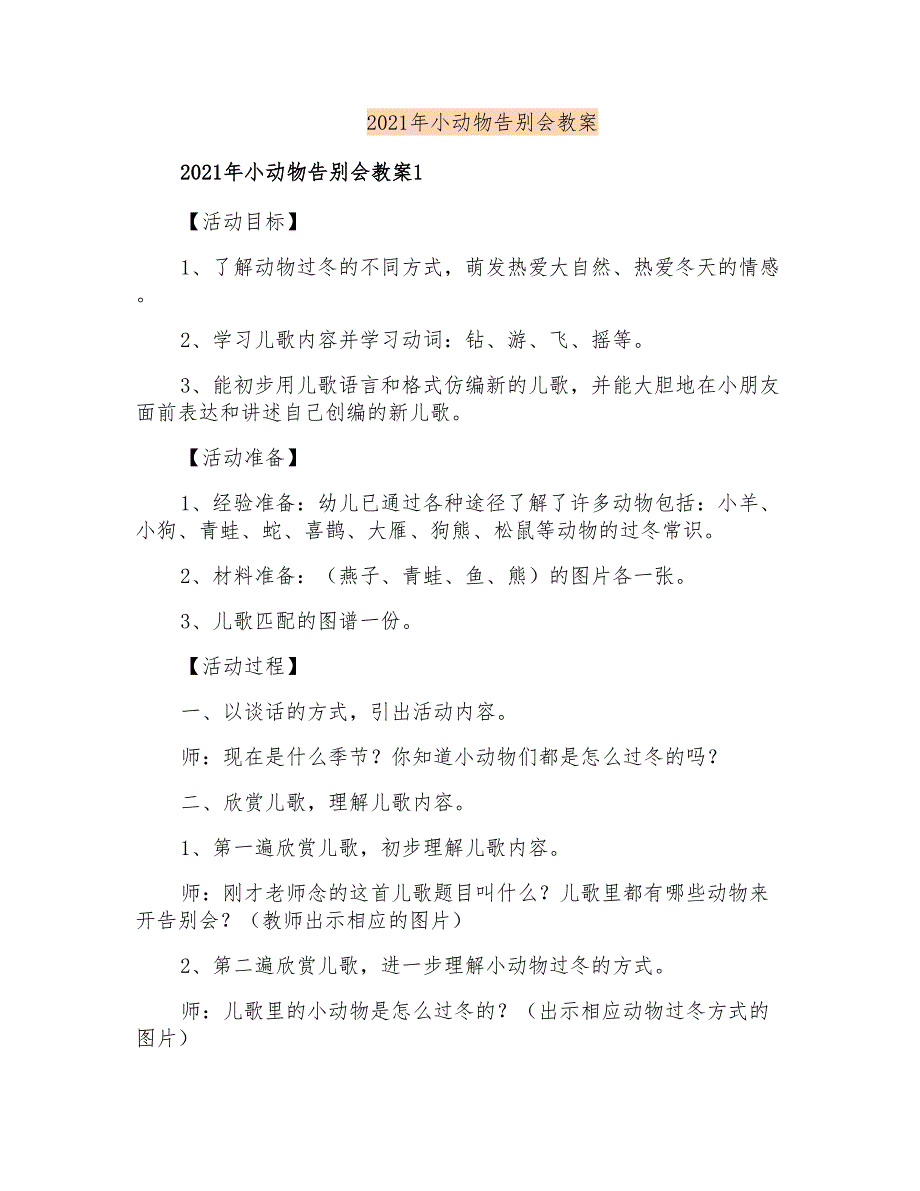 2021年小动物告别会教案

2021年小动物告别会教案1

【活动目标】

1、了解动物过冬的不同方式，萌发热爱大自然、热爱冬天的情感。

2、学习儿歌内容并学习动词：钻、游、飞、摇等。

3、能初步用儿歌语言和格式仿编新的儿歌，并能大胆地在小朋友面前表达和讲述自己创编的新儿歌。

【活动准备】

1、经验准备：幼儿已通过各种途径了解了许多动物包括：小羊、小狗、青蛙、蛇、喜鹊、大雁、狗熊、松鼠等动物的过冬常识。

2、材料准备：（燕子、青蛙、鱼、熊）的图片各一张。

3、儿歌匹配的图谱一份。

【活动过程】

一、以谈话的方式，引出活动内容。

师：现在是什么季节？你知道小动物们都是怎么过冬的吗？

二、欣赏儿歌，理解儿歌内容。

1、第一遍欣赏儿歌，初步理解儿歌内容。

师：刚才老师念的这首儿歌题目叫什么？儿歌里都有哪些动物来开告别会？（教师出示相应的图片）

2、第二遍欣赏儿歌，进一步理解小动物过冬的方式。

师：儿歌里的小动物是怎么过冬的？（出示相应动物过冬方式的图片）